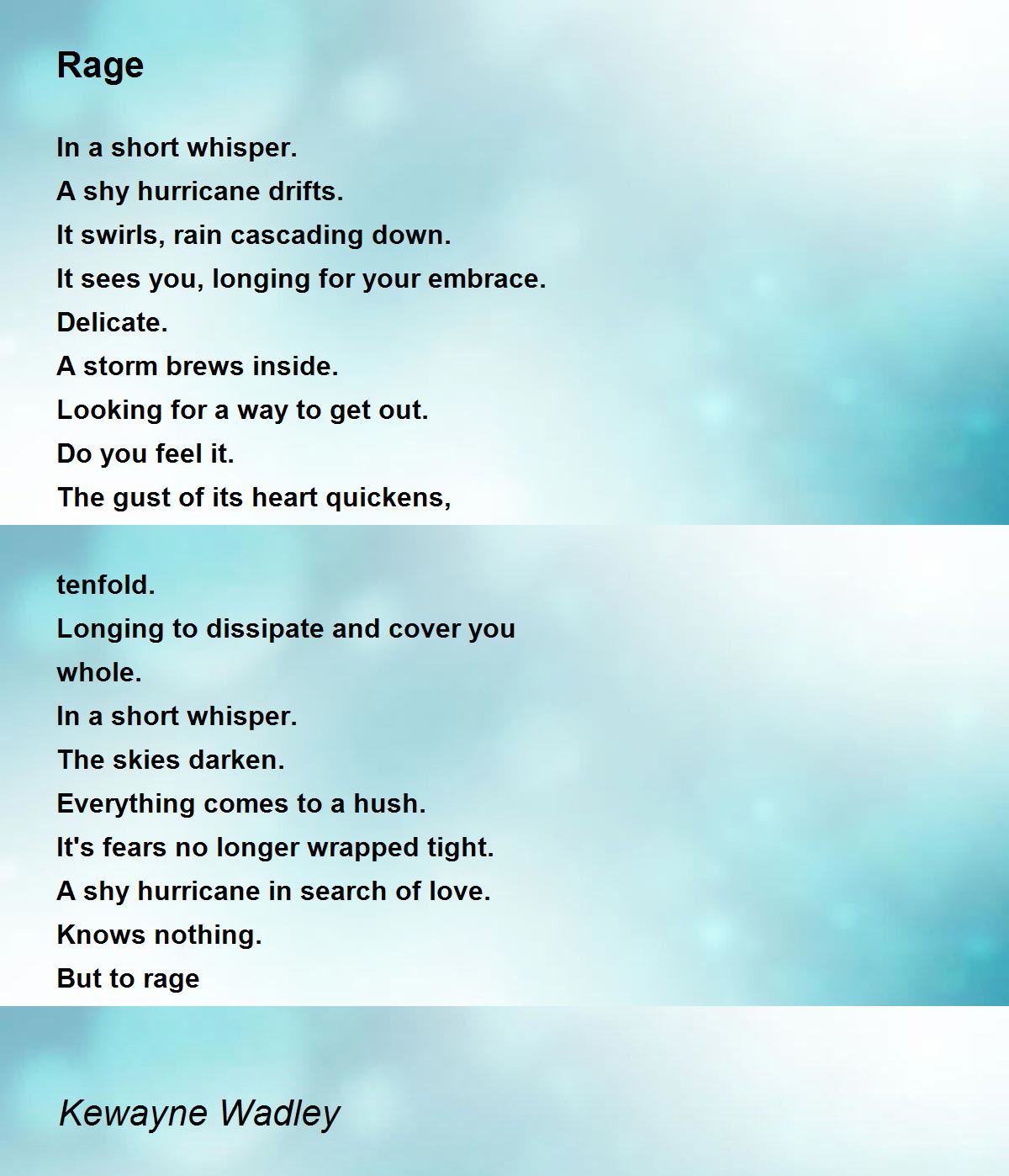 Rage

In a short whisper.
A shy hurricane drifts.
It swirls, rain cascading down.
It sees you, longing for your embrace.
Delicate.
A storm brews inside.
Looking for a way to get out.
Do you feel it.
The gust of its heart quickens,

tenfold.
Longing to dissipate and cover you
whole.
In a short whisper.
The skies darken.
Everything comes to a hush.
It's fears no longer wrapped tight.
A shy hurricane in search of love.
Knows nothing.
But to rage

Kewayne Wadley